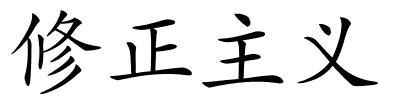 修正主义